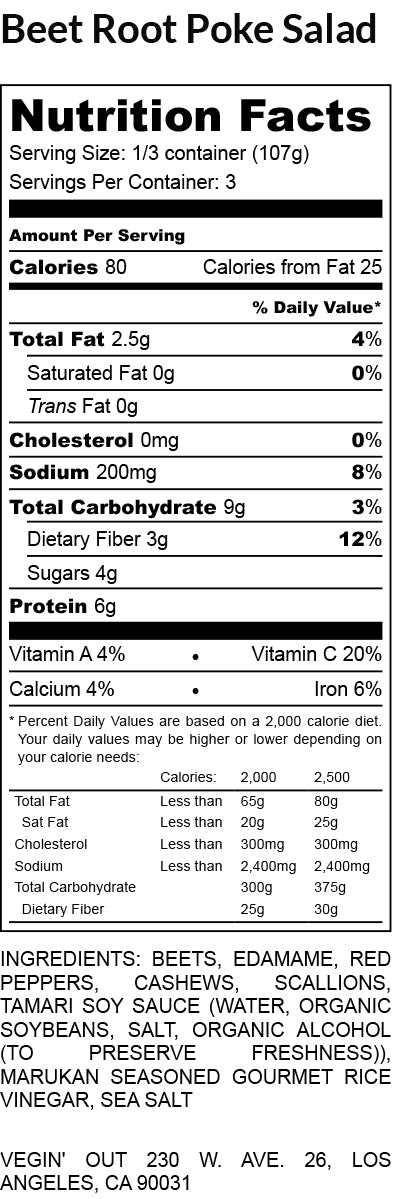 Beet Root Poke Salad

Nutrition Facts
Serving Size: 1/3 container (107g)
Servings Per Container: 3

Amount Per Serving
Calories 80 Calories from Fat 25
% Daily Value*
Total Fat 2.5g 4%
Saturated Fat 0g 0%
Trans Fat 0g
Cholesterol 0mg 0%
Sodium 200mg 8%
Total Carbohydrate 9g 3%
Dietary Fiber 3g 12%
Sugars 4g
Protein 6g

Vitamin A 4% • Vitamin C 20%
Calcium 4% • Iron 6%

* Percent Daily Values are based on a 2,000 calorie diet. Your daily values may be higher or lower depending on your calorie needs:

| | Calories: | 2,000 | 2,500 |
|---|---|---|---|
| Total Fat | Less than | 65g | 80g |
| Sat Fat | Less than | 20g | 25g |
| Cholesterol | Less than | 300mg | 300mg |
| Sodium | Less than | 2,400mg | 2,400mg |
| Total Carbohydrate | | 300g | 375g |
| Dietary Fiber | | 25g | 30g |

INGREDIENTS: BEETS, EDAMAME, RED PEPPERS, CASHEWS, SCALLIONS, TAMARI SOY SAUCE (WATER, ORGANIC SOYBEANS, SALT, ORGANIC ALCOHOL (TO PRESERVE FRESHNESS)), MARUKAN SEASONED GOURMET RICE VINEGAR, SEA SALT

VEGIN' OUT 230 W. AVE. 26, LOS ANGELES, CA 90031